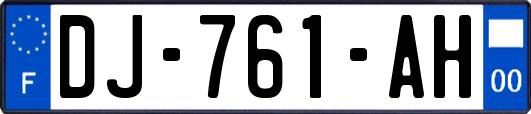 F
DJ-761-AH
00